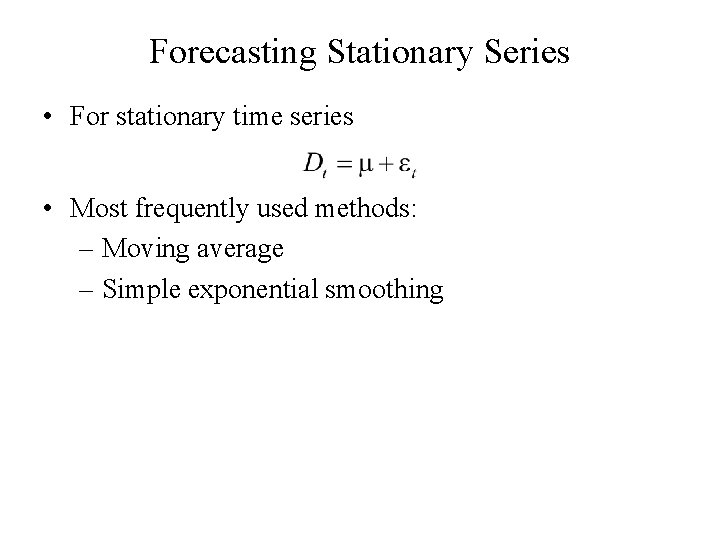 Forecasting Stationary Series

• For stationary time series

$D_t = \mu + \varepsilon_t$

• Most frequently used methods:
– Moving average
– Simple exponential smoothing